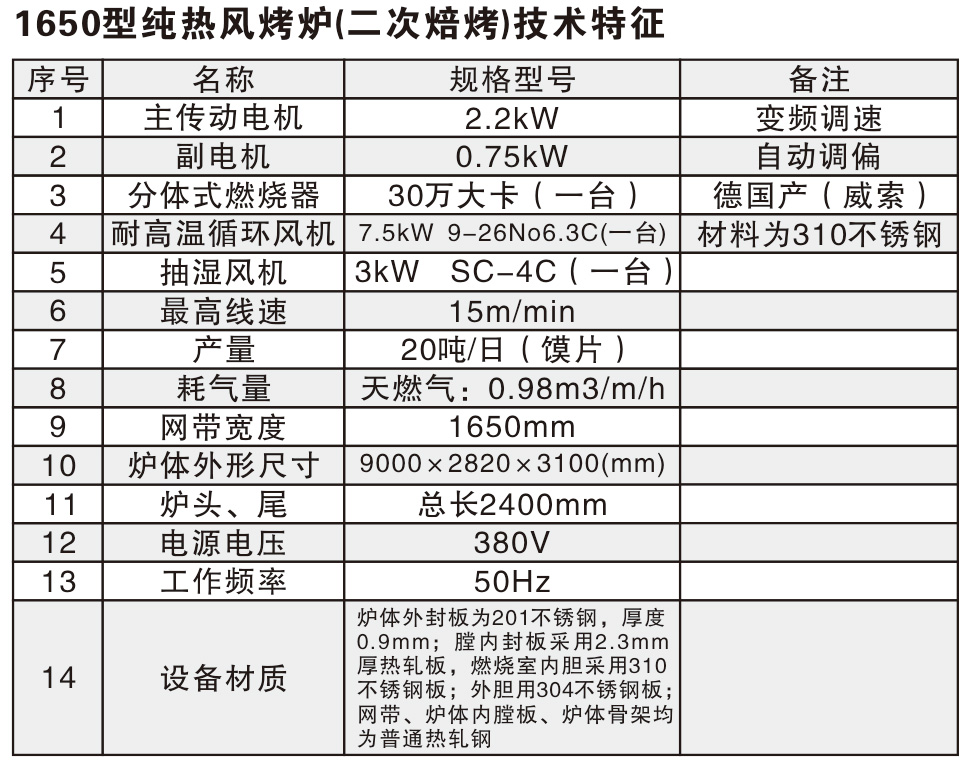 1650型纯热风烤炉(二次焙烤)技术特征

| 序号 | 名称 | 规格型号 | 备注 |
|---|---|---|---|
| 1 | 主传动电机 | 2.2kW | 变频调速 |
| 2 | 副电机 | 0.75kW | 自动调偏 |
| 3 | 分体式燃烧器 | 30万大卡（一台） | 德国产（威索） |
| 4 | 耐高温循环风机 | 7.5kW 9-26No6.3C(一台) | 材料为310不锈钢 |
| 5 | 抽湿风机 | 3kW SC-4C（一台） | |
| 6 | 最高线速 | 15m/min | |
| 7 | 产量 | 20吨/日（馍片） | |
| 8 | 耗气量 | 天燃气：0.98m3/m/h | |
| 9 | 网带宽度 | 1650mm | |
| 10 | 炉体外形尺寸 | 9000×2820×3100(mm) | |
| 11 | 炉头、尾 | 总长2400mm | |
| 12 | 电源电压 | 380V | |
| 13 | 工作频率 | 50Hz | |
| 14 | 设备材质 | 炉体外封板为201不锈钢，厚度0.9mm；膛内封板采用2.3mm厚热轧板，燃烧室内胆采用310不锈钢板；外胆用304不锈钢板；网带、炉体内膛板、炉体骨架均为普通热轧钢 | |